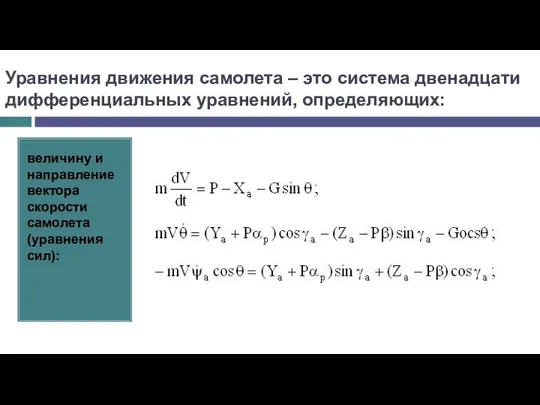 Уравнения движения самолета – это система двенадцати дифференциальных уравнений, определяющих:

величину и направление вектора скорости самолета (уравнения сил):

$m\frac{dV}{dt} = P - X_a - G\sin\theta;$

$mV\dot{\theta} = (Y_a + P\alpha_p)\cos\gamma_a - (Z_a - P\beta)\sin\gamma_a - Gocs\theta;$

$-mV\dot{\psi}_a\cos\theta = (Y_a + P\alpha_p)\sin\gamma_a + (Z_a - P\beta)\cos\gamma_a;$